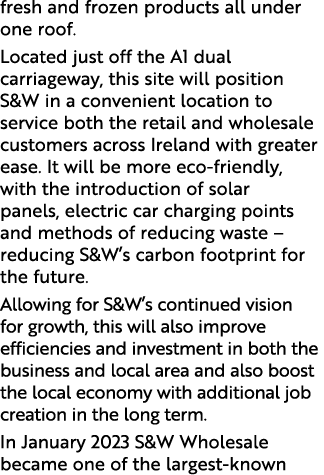 fresh and frozen products all under one roof.

Located just off the A1 dual carriageway, this site will position S&W in a convenient location to service both the retail and wholesale customers across Ireland with greater ease. It will be more eco-friendly, with the introduction of solar panels, electric car charging points and methods of reducing waste – reducing S&W's carbon footprint for the future.

Allowing for S&W's continued vision for growth, this will also improve efficiencies and investment in both the business and local area and also boost the local economy with additional job creation in the long term.

In January 2023 S&W Wholesale became one of the largest-known